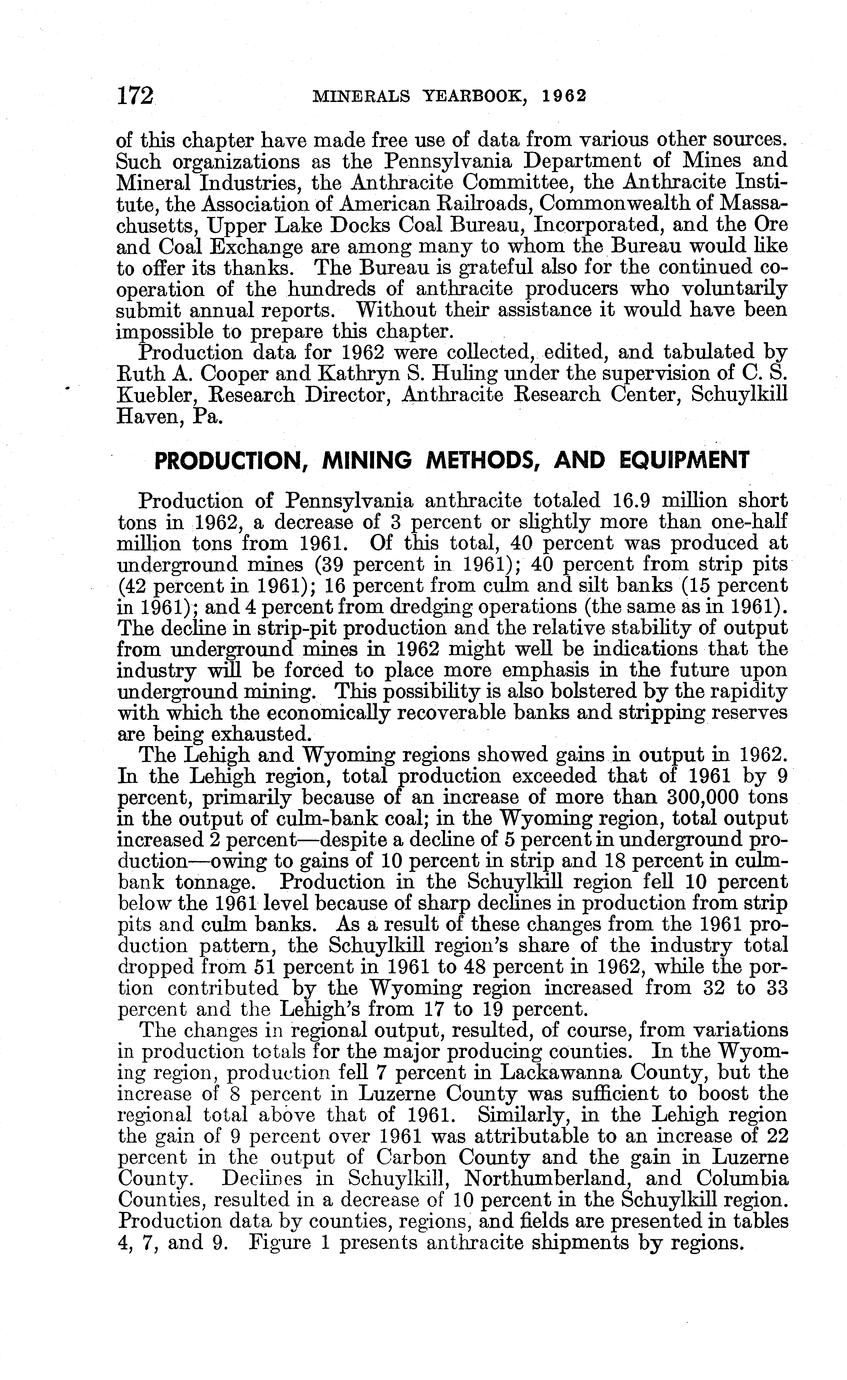 172 MINERALS YEARBOOK, 1962

of this chapter have made free use of data from various other sources. Such organizations as the Pennsylvania Department of Mines and Mineral Industries, the Anthracite Committee, the Anthracite Institute, the Association of American Railroads, Commonwealth of Massachusetts, Upper Lake Docks Coal Bureau, Incorporated, and the Ore and Coal Exchange are among many to whom the Bureau would like to offer its thanks. The Bureau is grateful also for the continued cooperation of the hundreds of anthracite producers who voluntarily submit annual reports. Without their assistance it would have been impossible to prepare this chapter.

Production data for 1962 were collected, edited, and tabulated by Ruth A. Cooper and Kathryn S. Huling under the supervision of C. S. Kuebler, Research Director, Anthracite Research Center, Schuylkill Haven, Pa.

PRODUCTION, MINING METHODS, AND EQUIPMENT

Production of Pennsylvania anthracite totaled 16.9 million short tons in 1962, a decrease of 3 percent or slightly more than one-half million tons from 1961. Of this total, 40 percent was produced at underground mines (39 percent in 1961); 40 percent from strip pits (42 percent in 1961); 16 percent from culm and silt banks (15 percent in 1961); and 4 percent from dredging operations (the same as in 1961). The decline in strip-pit production and the relative stability of output from underground mines in 1962 might well be indications that the industry will be forced to place more emphasis in the future upon underground mining. This possibility is also bolstered by the rapidity with which the economically recoverable banks and stripping reserves are being exhausted.

The Lehigh and Wyoming regions showed gains in output in 1962. In the Lehigh region, total production exceeded that of 1961 by 9 percent, primarily because of an increase of more than 300,000 tons in the output of culm-bank coal; in the Wyoming region, total output increased 2 percent—despite a decline of 5 percent in underground production—owing to gains of 10 percent in strip and 18 percent in culm-bank tonnage. Production in the Schuylkill region fell 10 percent below the 1961 level because of sharp declines in production from strip pits and culm banks. As a result of these changes from the 1961 production pattern, the Schuylkill region's share of the industry total dropped from 51 percent in 1961 to 48 percent in 1962, while the portion contributed by the Wyoming region increased from 32 to 33 percent and the Lehigh's from 17 to 19 percent.

The changes in regional output, resulted, of course, from variations in production totals for the major producing counties. In the Wyoming region, production fell 7 percent in Lackawanna County, but the increase of 8 percent in Luzerne County was sufficient to boost the regional total above that of 1961. Similarly, in the Lehigh region the gain of 9 percent over 1961 was attributable to an increase of 22 percent in the output of Carbon County and the gain in Luzerne County. Declines in Schuylkill, Northumberland, and Columbia Counties, resulted in a decrease of 10 percent in the Schuylkill region. Production data by counties, regions, and fields are presented in tables 4, 7, and 9. Figure 1 presents anthracite shipments by regions.